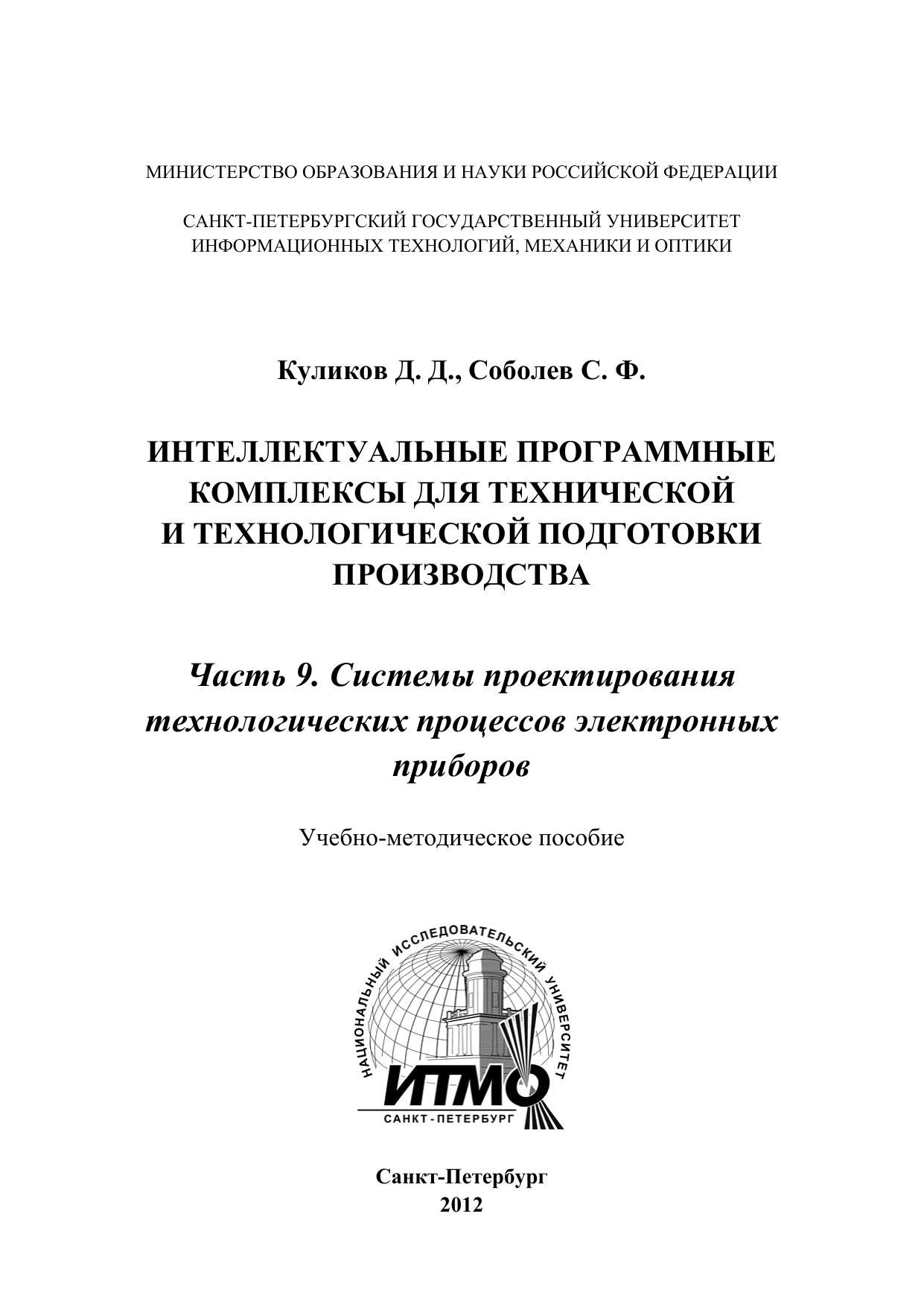 МИНИСТЕРСТВО ОБРАЗОВАНИЯ И НАУКИ РОССИЙСКОЙ ФЕДЕРАЦИИ

САНКТ-ПЕТЕРБУРГСКИЙ ГОСУДАРСТВЕННЫЙ УНИВЕРСИТЕТ ИНФОРМАЦИОННЫХ ТЕХНОЛОГИЙ, МЕХАНИКИ И ОПТИКИ

Куликов Д. Д., Соболев С. Ф.

ИНТЕЛЛЕКТУАЛЬНЫЕ ПРОГРАММНЫЕ КОМПЛЕКСЫ ДЛЯ ТЕХНИЧЕСКОЙ И ТЕХНОЛОГИЧЕСКОЙ ПОДГОТОВКИ ПРОИЗВОДСТВА

Часть 9. Системы проектирования технологических процессов электронных приборов

Учебно-методическое пособие

НАЦИОНАЛЬНЫЙ ИССЛЕДОВАТЕЛЬСКИЙ УНИВЕРСИТЕТ
ИТМО
САНКТ-ПЕТЕРБУРГ

Санкт-Петербург
2012